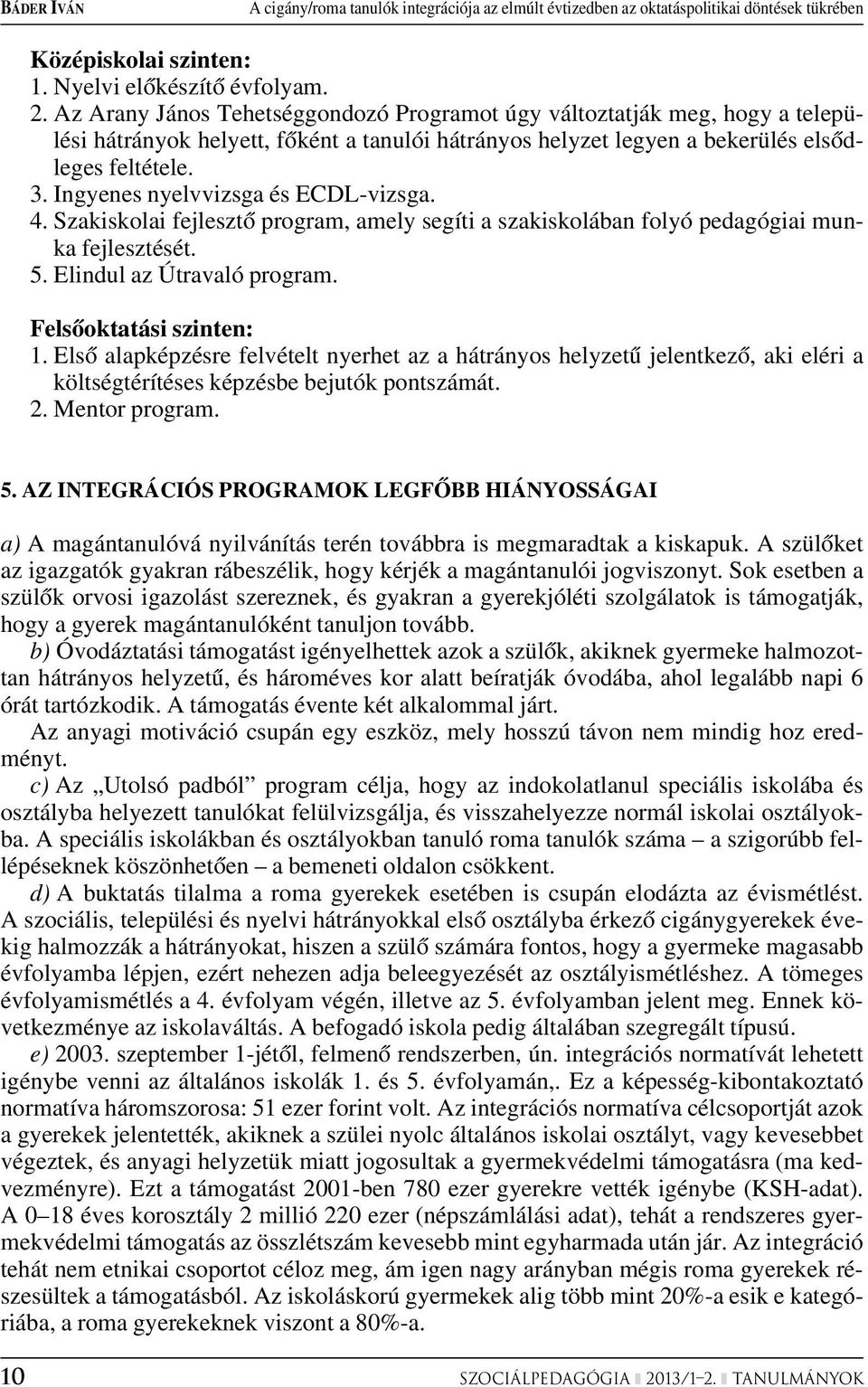 BÁDER IVÁN A cigány/roma tanulók integrációja az elmúlt évtizedben az oktatáspolitikai döntések tükrében

Középiskolai szinten:
1. Nyelvi előkészítő évfolyam.
2. Az Arany János Tehetséggondozó Programot úgy változtatják meg, hogy a települési hátrányok helyett, főként a tanulói hátrányos helyzet legyen a bekerülés elsődleges feltétele.
3. Ingyenes nyelvvizsga és ECDL-vizsga.
4. Szakiskolai fejlesztő program, amely segíti a szakiskolában folyó pedagógiai munka fejlesztését.
5. Elindul az Útravaló program.

Felsőoktatási szinten:
1. Első alapképzésre felvételt nyerhet az a hátrányos helyzetű jelentkező, aki eléri a költségtérítéses képzésbe bejutók pontszámát.
2. Mentor program.

5. AZ INTEGRÁCIÓS PROGRAMOK LEGFŐBB HIÁNYOSSÁGAI

a) A magántanulóvá nyilvánítás terén továbbra is megmaradtak a kiskapuk. A szülőket az igazgatók gyakran rábeszélik, hogy kérjék a magántanulói jogviszonyt. Sok esetben a szülők orvosi igazolást szereznek, és gyakran a gyerekjóléti szolgálatok is támogatják, hogy a gyerek magántanulóként tanuljon tovább.

b) Óvodáztatási támogatást igényelhettek azok a szülők, akiknek gyermeke halmozottan hátrányos helyzetű, és hároméves kor alatt beíratják óvodába, ahol legalább napi 6 órát tartózkodik. A támogatás évente két alkalommal járt.

Az anyagi motiváció csupán egy eszköz, mely hosszú távon nem mindig hoz eredményt.

c) Az „Utolsó padból” program célja, hogy az indokolatlanul speciális iskolába és osztályba helyezett tanulókat felülvizsgálja, és visszahelyezze normál iskolai osztályokba. A speciális iskolákban és osztályokban tanuló roma tanulók száma – a szigorúbb fellépéseknek köszönhetően – a bemeneti oldalon csökkent.

d) A buktatás tilalma a roma gyerekek esetében is csupán elodázta az évismétlést. A szociális, települési és nyelvi hátrányokkal első osztályba érkező cigánygyerekek évekig halmozzák a hátrányokat, hiszen a szülő számára fontos, hogy a gyermeke magasabb évfolyamba lépjen, ezért nehezen adja beleegyezését az osztályismétléshez. A tömeges évfolyamismétlés a 4. évfolyam végén, illetve az 5. évfolyamban jelent meg. Ennek következménye az iskolaváltás. A befogadó iskola pedig általában szegregált típusú.

e) 2003. szeptember 1-jétől, felmenő rendszerben, ún. integrációs normatívát lehetett igénybe venni az általános iskolák 1. és 5. évfolyamán,. Ez a képesség-kibontakoztató normatíva háromszorosa: 51 ezer forint volt. Az integrációs normatíva célcsoportját azok a gyerekek jelentették, akiknek a szülei nyolc általános iskolai osztályt, vagy kevesebbet végeztek, és anyagi helyzetük miatt jogosultak a gyermekvédelmi támogatásra (ma kedvezményre). Ezt a támogatást 2001-ben 780 ezer gyerekre vették igénybe (KSH-adat). A 0–18 éves korosztály 2 millió 220 ezer (népszámlálási adat), tehát a rendszeres gyermekvédelmi támogatás az összlétszám kevesebb mint egyharmada után jár. Az integráció tehát nem etnikai csoportot céloz meg, ám igen nagy arányban mégis roma gyerekek részesültek a támogatásból. Az iskoláskorú gyermekek alig több mint 20%-a esik e kategóriába, a roma gyerekeknek viszont a 80%-a.

10 SZOCIÁLPEDAGÓGIA 2013/1–2. TANULMÁNYOK